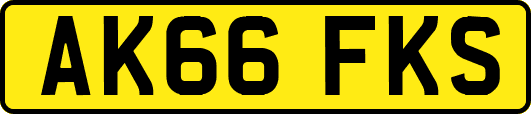 AK66 FKS